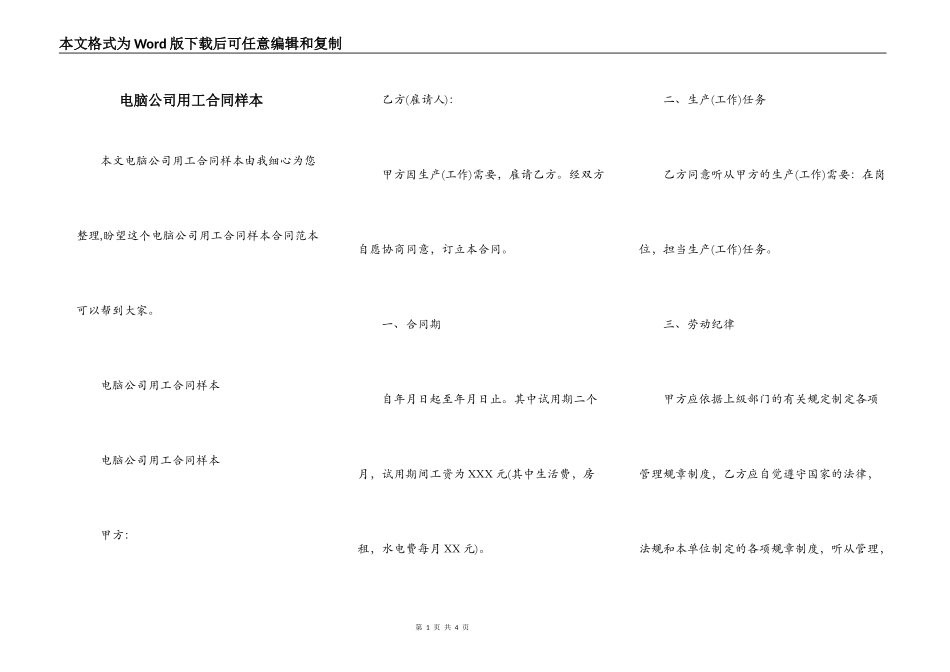 本文格式为Word版下载后可任意编辑和复制

电脑公司用工合同样本

本文电脑公司用工合同样本由我细心为您整理,盼望这个电脑公司用工合同样本合同范本可以帮到大家。

电脑公司用工合同样本

电脑公司用工合同样本

甲方:

乙方(雇请人):

甲方因生产(工作)需要，雇请乙方。经双方自愿协商同意，订立本合同。

一、合同期

自年月日起至年月日止。其中试用期二个月，试用期间工资为XXX元(其中生活费，房租，水电费每月XX元)。

二、生产(工作)任务

乙方同意听从甲方的生产(工作)需要：在岗位，担当生产(工作)任务。

三、劳动纪律

甲方应依据上级部门的有关规定制定各项管理规章制度，乙方应自觉遵守国家的法律，法规和本单位制定的各项规章制度，听从管理，

第 1 页 共 4 页